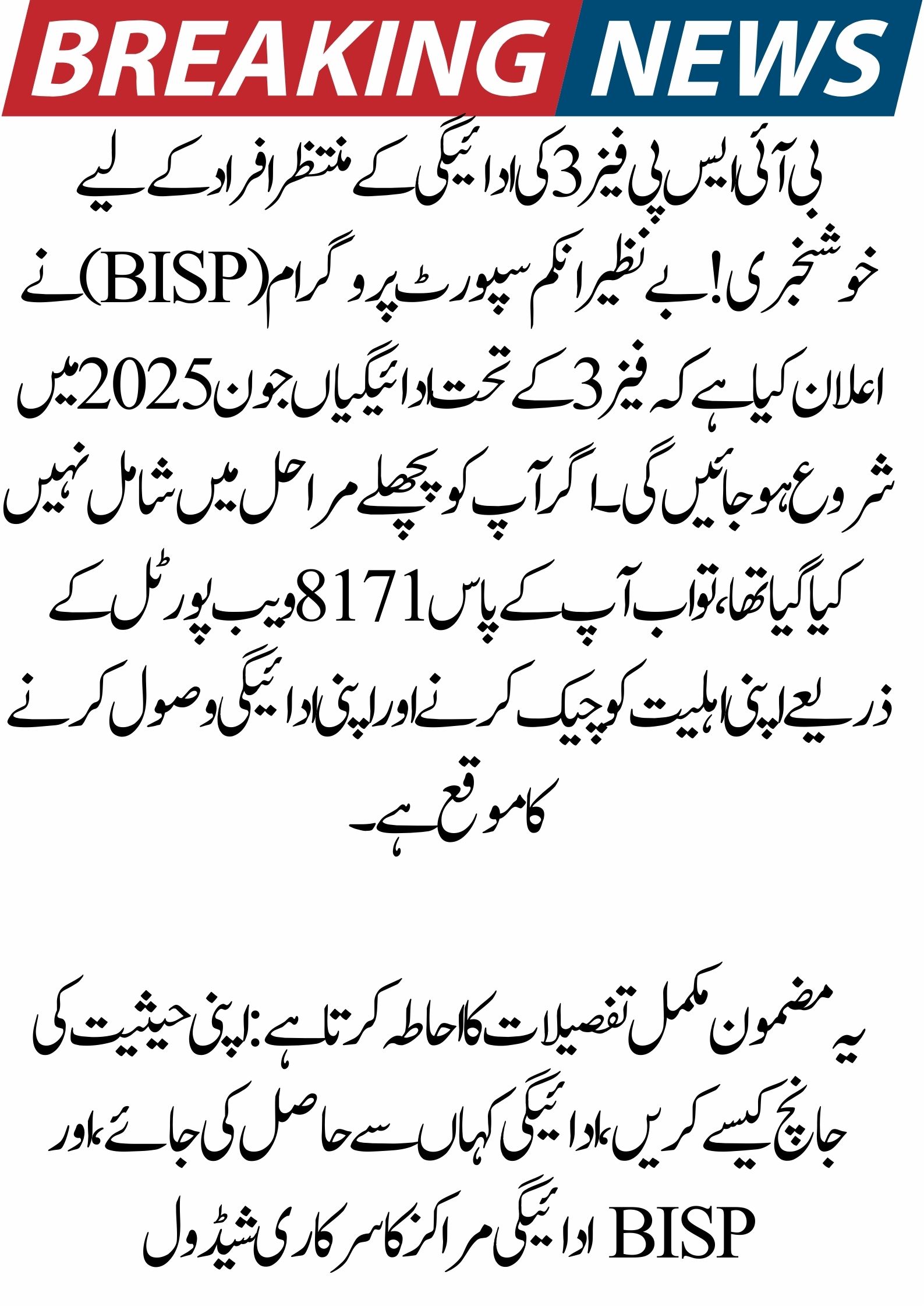 BREAKING NEWS

بی آئی ایس پی فیز 3 کی ادائیگی کے منتظر افراد کے لیے خوشخبری! بے نظیر انکم سپورٹ پروگرام (BISP) نے اعلان کیا ہے کہ فیز 3 کے تحت ادائیگیاں جون 2025 میں شروع ہو جائیں گی۔ اگر آپ کو پچھلے مراحل میں شامل نہیں کیا گیا تھا، تو اب آپ کے پاس 8171 ویب پورٹل کے ذریعے اپنی اہلیت کو چیک کرنے اور اپنی ادائیگی وصول کرنے کا موقع ہے۔

یہ مضمون مکمل تفصیلات کا احاطہ کرتا ہے: اپنی حیثیت کی جانچ کیسے کریں، ادائیگی کہاں سے حاصل کی جائے، اور BISP ادائیگی مراکز کا سرکاری شیڈول